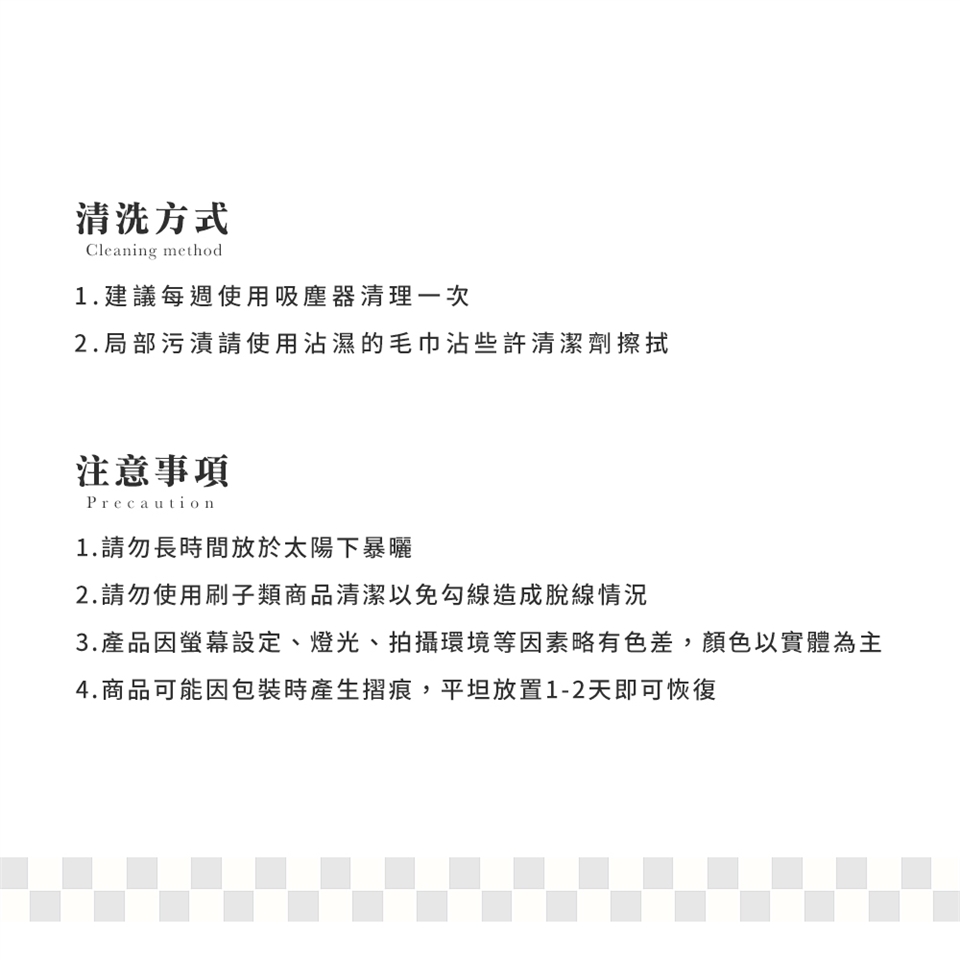 清洗方式
Cleaning method

1.建議每週使用吸塵器清理一次

2.局部污漬請使用沾濕的毛巾沾些許清潔劑擦拭

注意事項
Precaution

1.請勿長時間放於太陽下暴曬

2.請勿使用刷子類商品清潔以免勾線造成脫線情況

3.產品因螢幕設定、燈光、拍攝環境等因素略有色差，顏色以實體為主

4.商品可能因包裝時產生摺痕，平坦放置1-2天即可恢復